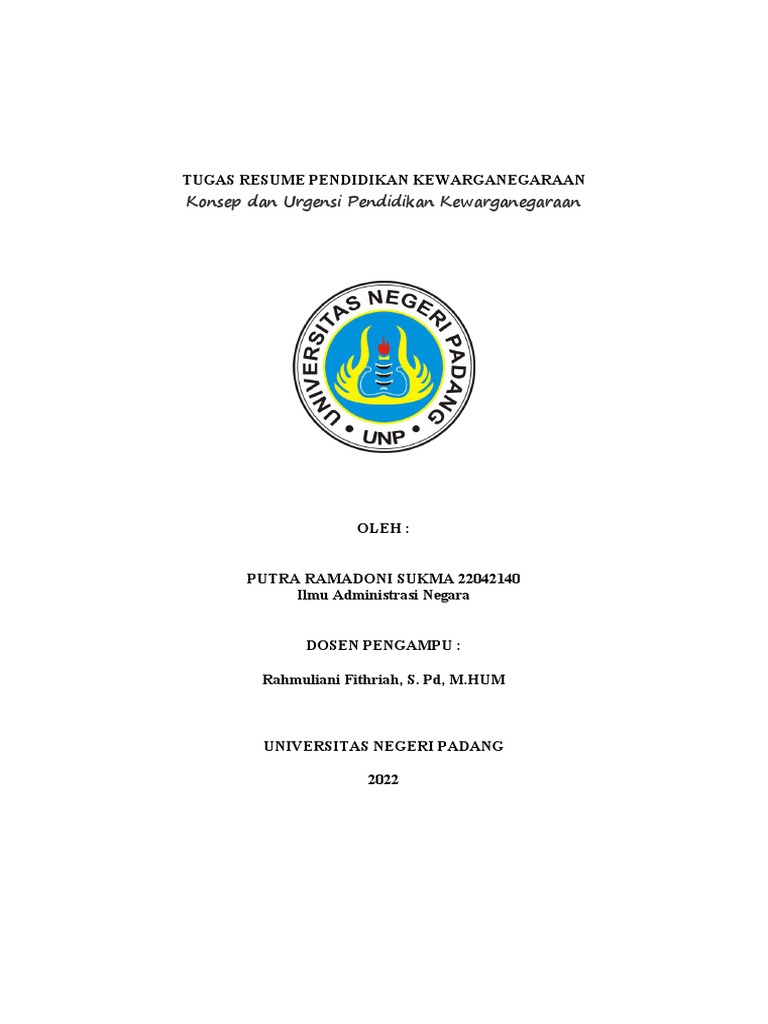 TUGAS RESUME PENDIDIKAN KEWARGANEGARAAN
Konsep dan Urgensi Pendidikan Kewarganegaraan

UNIVERSITAS NEGERI PADANG
UNP

OLEH :

PUTRA RAMADONI SUKMA 22042140
Ilmu Administrasi Negara

DOSEN PENGAMPU :

Rahmuliani Fithriah, S. Pd, M.HUM

UNIVERSITAS NEGERI PADANG

2022